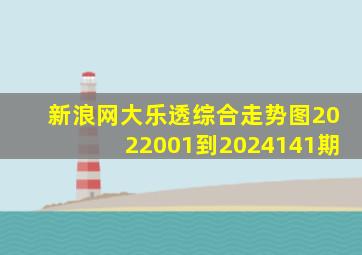 新浪网大乐透综合走势图2022001到2024141期